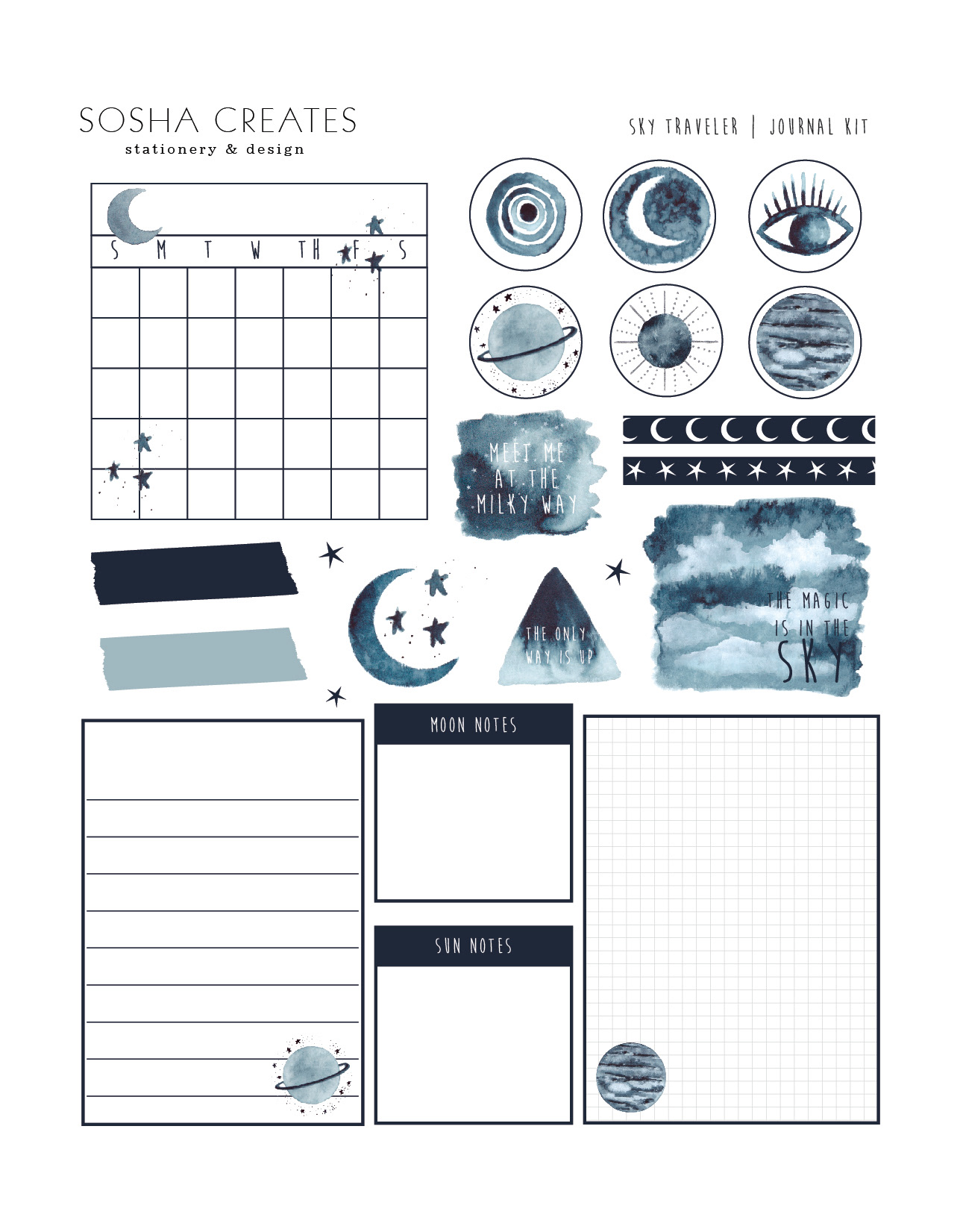 SOSHA CREATES
stationery & design

SKY TRAVELER | JOURNAL KIT

S M T W TH F S

MEET ME AT THE MILKY WAY

THE ONLY WAY IS UP

THE MAGIC IS IN THE SKY

MOON NOTES

SUN NOTES